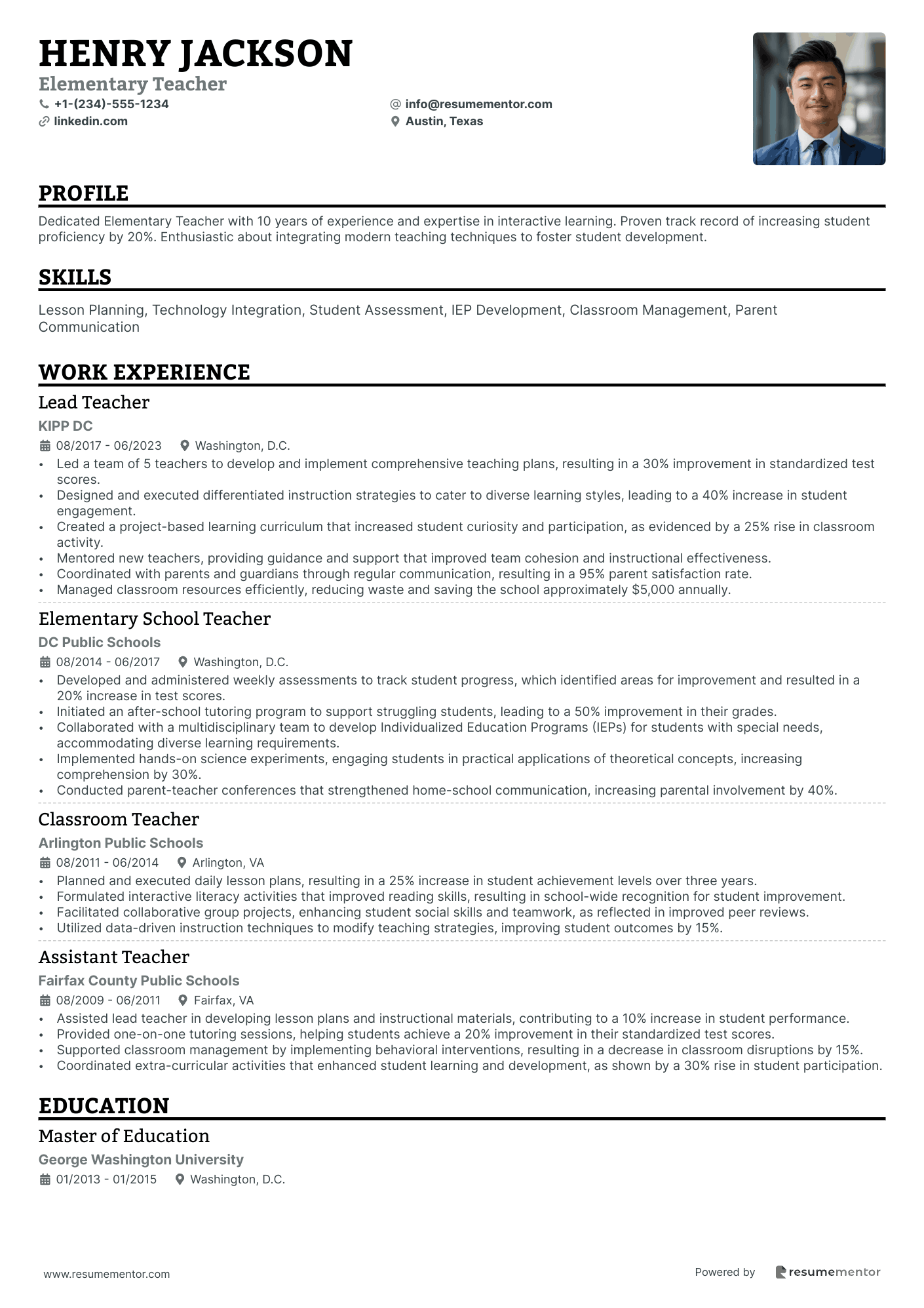 HENRY JACKSON
Elementary Teacher

+1-(234)-555-1234
linkedin.com
info@resumementor.com
Austin, Texas

PROFILE

Dedicated Elementary Teacher with 10 years of experience and expertise in interactive learning. Proven track record of increasing student proficiency by 20%. Enthusiastic about integrating modern teaching techniques to foster student development.

SKILLS

Lesson Planning, Technology Integration, Student Assessment, IEP Development, Classroom Management, Parent Communication

WORK EXPERIENCE

Lead Teacher
KIPP DC
08/2017 - 06/2023 Washington, D.C.
• Led a team of 5 teachers to develop and implement comprehensive teaching plans, resulting in a 30% improvement in standardized test scores.
• Designed and executed differentiated instruction strategies to cater to diverse learning styles, leading to a 40% increase in student engagement.
• Created a project-based learning curriculum that increased student curiosity and participation, as evidenced by a 25% rise in classroom activity.
• Mentored new teachers, providing guidance and support that improved team cohesion and instructional effectiveness.
• Coordinated with parents and guardians through regular communication, resulting in a 95% parent satisfaction rate.
• Managed classroom resources efficiently, reducing waste and saving the school approximately $5,000 annually.

Elementary School Teacher
DC Public Schools
08/2014 - 06/2017 Washington, D.C.
• Developed and administered weekly assessments to track student progress, which identified areas for improvement and resulted in a 20% increase in test scores.
• Initiated an after-school tutoring program to support struggling students, leading to a 50% improvement in their grades.
• Collaborated with a multidisciplinary team to develop Individualized Education Programs (IEPs) for students with special needs, accommodating diverse learning requirements.
• Implemented hands-on science experiments, engaging students in practical applications of theoretical concepts, increasing comprehension by 30%.
• Conducted parent-teacher conferences that strengthened home-school communication, increasing parental involvement by 40%.

Classroom Teacher
Arlington Public Schools
08/2011 - 06/2014 Arlington, VA
• Planned and executed daily lesson plans, resulting in a 25% increase in student achievement levels over three years.
• Formulated interactive literacy activities that improved reading skills, resulting in school-wide recognition for student improvement.
• Facilitated collaborative group projects, enhancing student social skills and teamwork, as reflected in improved peer reviews.
• Utilized data-driven instruction techniques to modify teaching strategies, improving student outcomes by 15%.

Assistant Teacher
Fairfax County Public Schools
08/2009 - 06/2011 Fairfax, VA
• Assisted lead teacher in developing lesson plans and instructional materials, contributing to a 10% increase in student performance.
• Provided one-on-one tutoring sessions, helping students achieve a 20% improvement in their standardized test scores.
• Supported classroom management by implementing behavioral interventions, resulting in a decrease in classroom disruptions by 15%.
• Coordinated extra-curricular activities that enhanced student learning and development, as shown by a 30% rise in student participation.

EDUCATION

Master of Education
George Washington University
01/2013 - 01/2015 Washington, D.C.

www.resumementor.com
Powered by resumementor